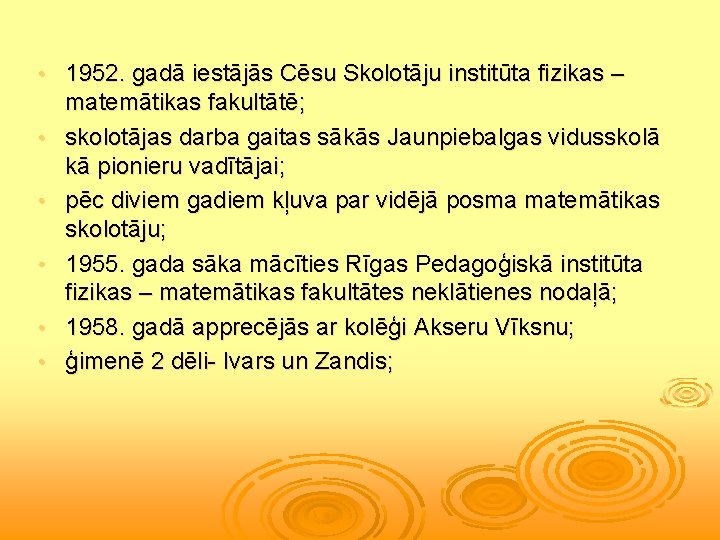 • 1952. gadā iestājās Cēsu Skolotāju institūta fizikas – matemātikas fakultātē;
• skolotājas darba gaitas sākās Jaunpiebalgas vidusskolā kā pionieru vadītājai;
• pēc diviem gadiem kļuva par vidējā posma matemātikas skolotāju;
• 1955. gada sāka mācīties Rīgas Pedagoģiskā institūta fizikas – matemātikas fakultātes neklātienes nodaļā;
• 1958. gadā apprecējās ar kolēģi Akseru Vīksnu;
• ģimenē 2 dēli- Ivars un Zandis;